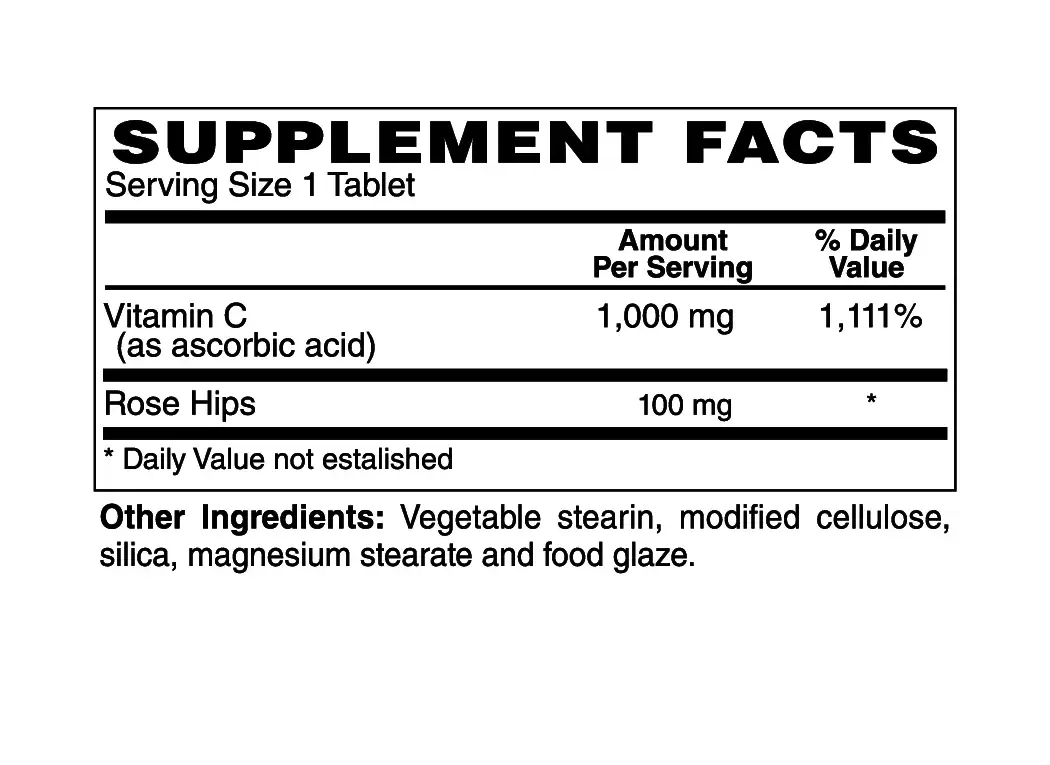 SUPPLEMENT FACTS
Serving Size 1 Tablet

|  | Amount Per Serving | % Daily Value |
|---|---|---|
| Vitamin C (as ascorbic acid) | 1,000 mg | 1,111% |
| Rose Hips | 100 mg | * |

* Daily Value not estalished

Other Ingredients: Vegetable stearin, modified cellulose, silica, magnesium stearate and food glaze.